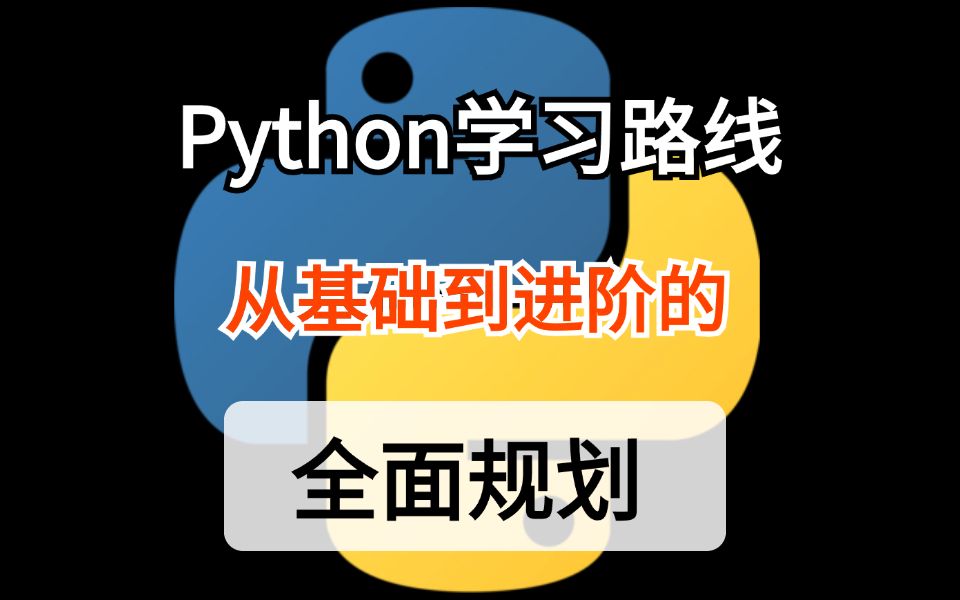 Python学习路线

从基础到进阶的

全面规划